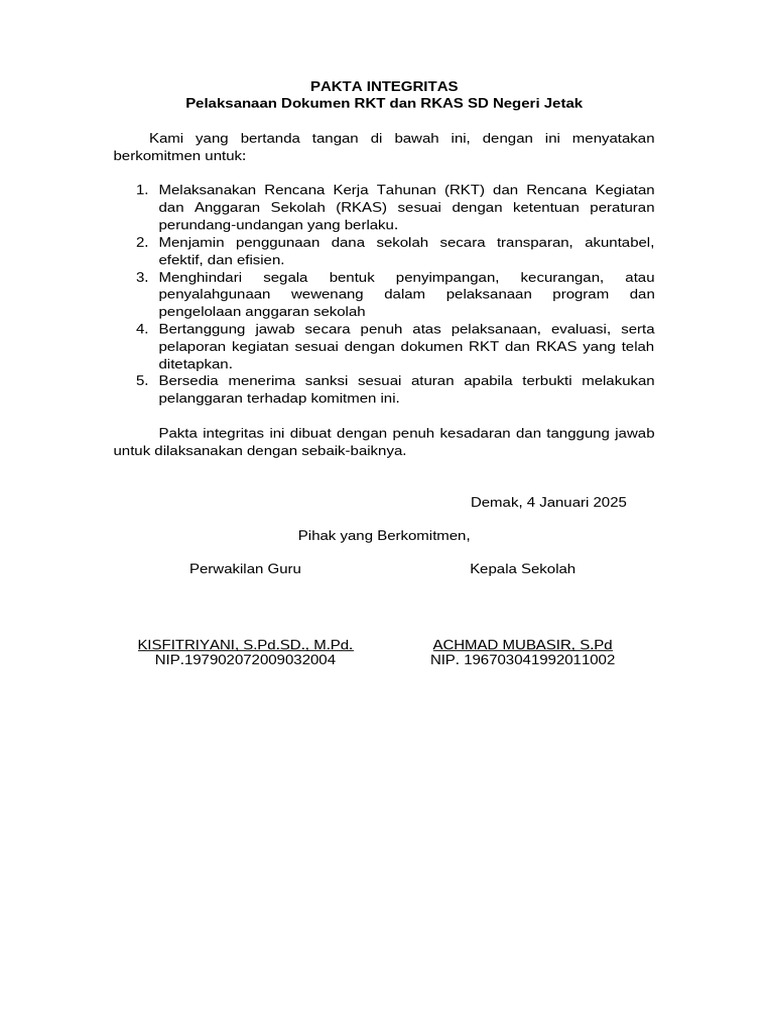 PAKTA INTEGRITAS
Pelaksanaan Dokumen RKT dan RKAS SD Negeri Jetak

Kami yang bertanda tangan di bawah ini, dengan ini menyatakan berkomitmen untuk:

1. Melaksanakan Rencana Kerja Tahunan (RKT) dan Rencana Kegiatan dan Anggaran Sekolah (RKAS) sesuai dengan ketentuan peraturan perundang-undangan yang berlaku.
2. Menjamin penggunaan dana sekolah secara transparan, akuntabel, efektif, dan efisien.
3. Menghindari segala bentuk penyimpangan, kecurangan, atau penyalahgunaan wewenang dalam pelaksanaan program dan pengelolaan anggaran sekolah
4. Bertanggung jawab secara penuh atas pelaksanaan, evaluasi, serta pelaporan kegiatan sesuai dengan dokumen RKT dan RKAS yang telah ditetapkan.
5. Bersedia menerima sanksi sesuai aturan apabila terbukti melakukan pelanggaran terhadap komitmen ini.

Pakta integritas ini dibuat dengan penuh kesadaran dan tanggung jawab untuk dilaksanakan dengan sebaik-baiknya.

Demak, 4 Januari 2025

Pihak yang Berkomitmen,

Perwakilan Guru

KISFITRIYANI, S.Pd.SD., M.Pd.
NIP.197902072009032004

Kepala Sekolah

ACHMAD MUBASIR, S.Pd
NIP. 196703041992011002